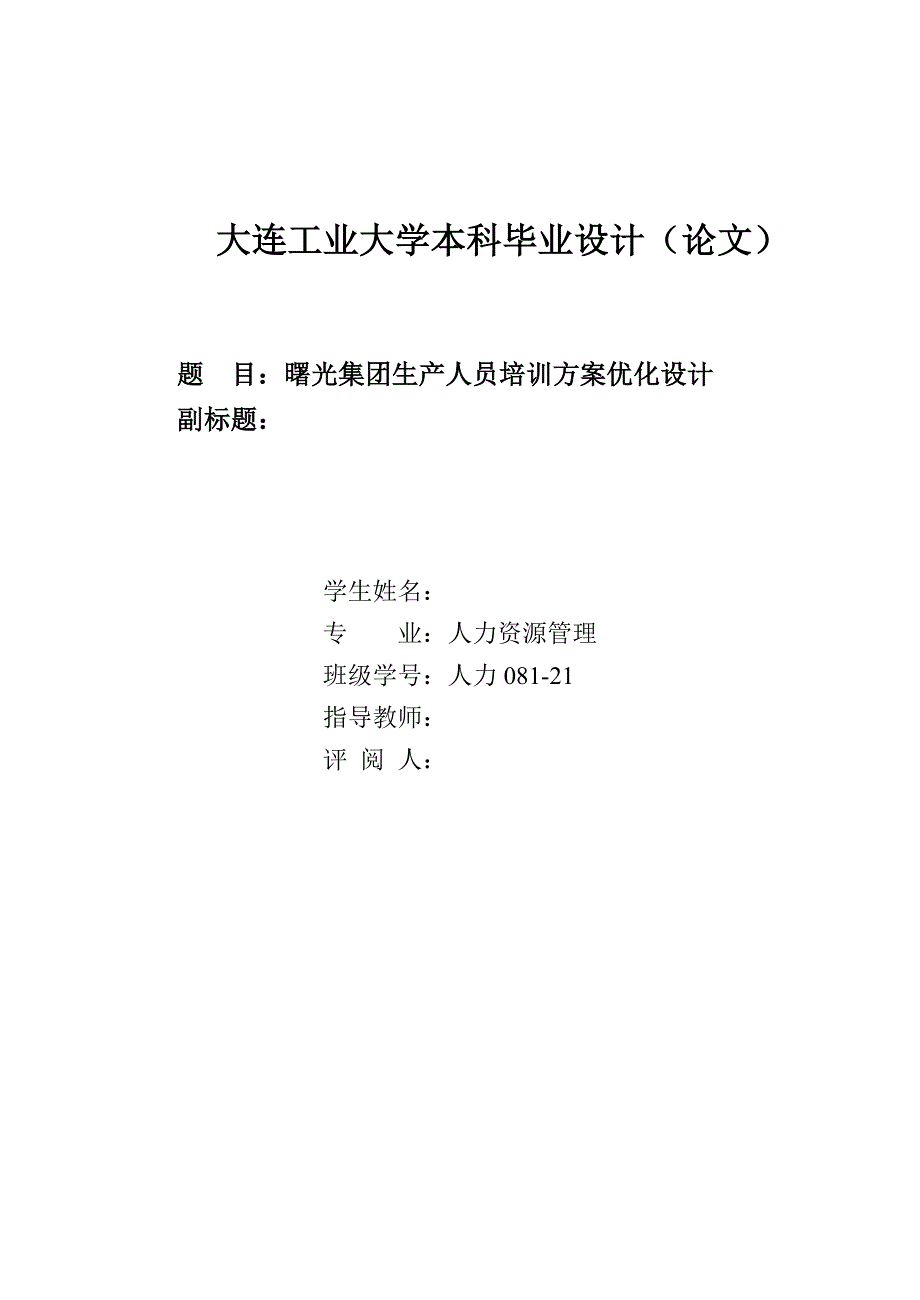 大连工业大学本科毕业设计（论文）

题 目：曙光集团生产人员培训方案优化设计
副标题：

学生姓名：
专 业：人力资源管理
班级学号：人力 081-21
指导教师：
评 阅 人：